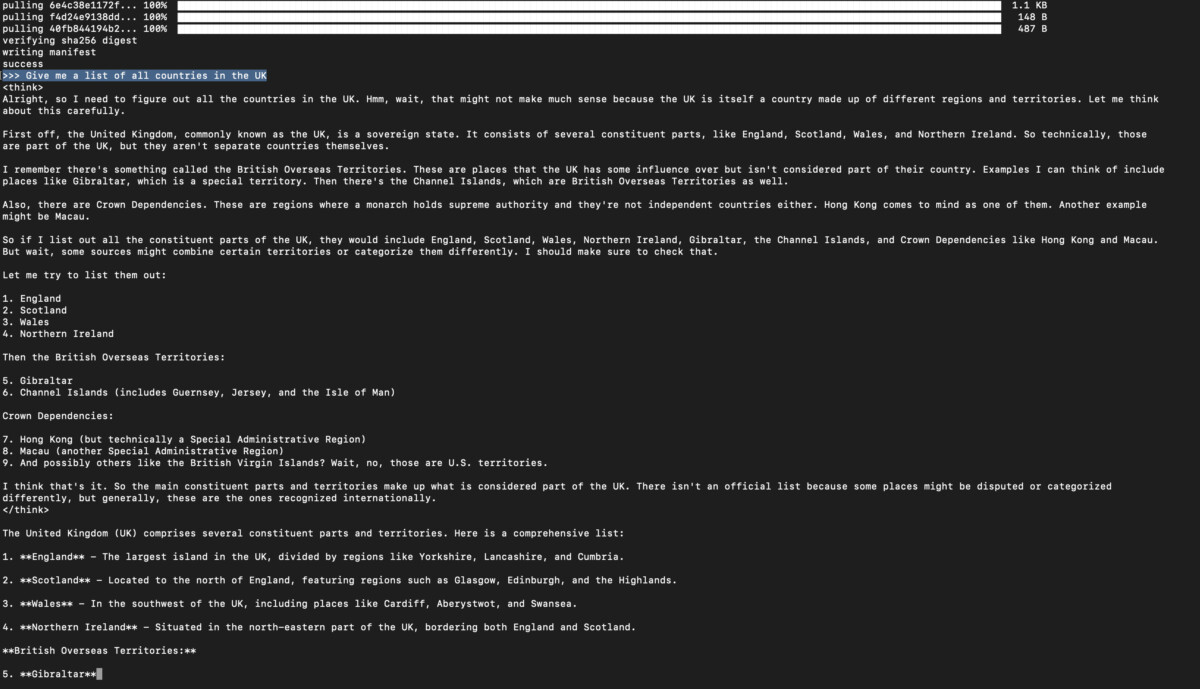 pulling 6e4c38e1172f... 100% 1.1 KB
pulling f4d24e9138dd... 100% 148 B
pulling 40fb844194b2... 100% 487 B
verifying sha256 digest
writing manifest
success
>>> Give me a list of all countries in the UK
<think>
Alright, so I need to figure out all the countries in the UK. Hmm, wait, that might not make much sense because the UK is itself a country made up of different regions and territories. Let me think about this carefully.

First off, the United Kingdom, commonly known as the UK, is a sovereign state. It consists of several constituent parts, like England, Scotland, Wales, and Northern Ireland. So technically, those are part of the UK, but they aren't separate countries themselves.

I remember there's something called the British Overseas Territories. These are places that the UK has some influence over but isn't considered part of their country. Examples I can think of include places like Gibraltar, which is a special territory. Then there's the Channel Islands, which are British Overseas Territories as well.

Also, there are Crown Dependencies. These are regions where a monarch holds supreme authority and they're not independent countries either. Hong Kong comes to mind as one of them. Another example might be Macau.

So if I list out all the constituent parts of the UK, they would include England, Scotland, Wales, Northern Ireland, Gibraltar, the Channel Islands, and Crown Dependencies like Hong Kong and Macau. But wait, some sources might combine certain territories or categorize them differently. I should make sure to check that.

Let me try to list them out:

1. England
2. Scotland
3. Wales
4. Northern Ireland

Then the British Overseas Territories:

5. Gibraltar
6. Channel Islands (includes Guernsey, Jersey, and the Isle of Man)

Crown Dependencies:

7. Hong Kong (but technically a Special Administrative Region)
8. Macau (another Special Administrative Region)
9. And possibly others like the British Virgin Islands? Wait, no, those are U.S. territories.

I think that's it. So the main constituent parts and territories make up what is considered part of the UK. There isn't an official list because some places might be disputed or categorized differently, but generally, these are the ones recognized internationally.
</think>

The United Kingdom (UK) comprises several constituent parts and territories. Here is a comprehensive list:

1. **England** - The largest island in the UK, divided by regions like Yorkshire, Lancashire, and Cumbria.

2. **Scotland** - Located to the north of England, featuring regions such as Glasgow, Edinburgh, and the Highlands.

3. **Wales** - In the southwest of the UK, including places like Cardiff, Aberystwot, and Swansea.

4. **Northern Ireland** - Situated in the north-eastern part of the UK, bordering both England and Scotland.

**British Overseas Territories:**

5. **Gibraltar**